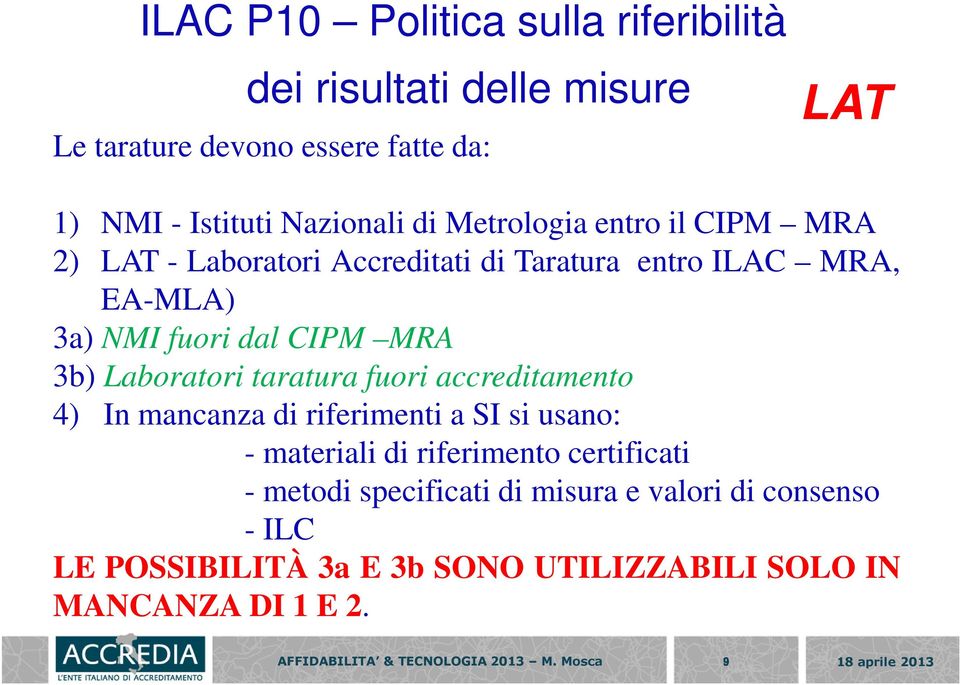 ILAC P10 – Politica sulla riferibilità dei risultati delle misure

LAT

Le tarature devono essere fatte da:

1) NMI - Istituti Nazionali di Metrologia entro il CIPM – MRA
2) LAT - Laboratori Accreditati di Taratura entro ILAC – MRA, EA-MLA)
3a) NMI fuori dal CIPM –MRA
3b) Laboratori taratura fuori accreditamento
4) In mancanza di riferimenti a SI si usano:
- materiali di riferimento certificati
- metodi specificati di misura e valori di consenso
- ILC

LE POSSIBILITÀ 3a E 3b SONO UTILIZZABILI SOLO IN MANCANZA DI 1 E 2.

ACCREDIA
L'ENTE ITALIANO DI ACCREDITAMENTO

AFFIDABILITA' & TECNOLOGIA 2013 – M. Mosca

9

18 aprile 2013